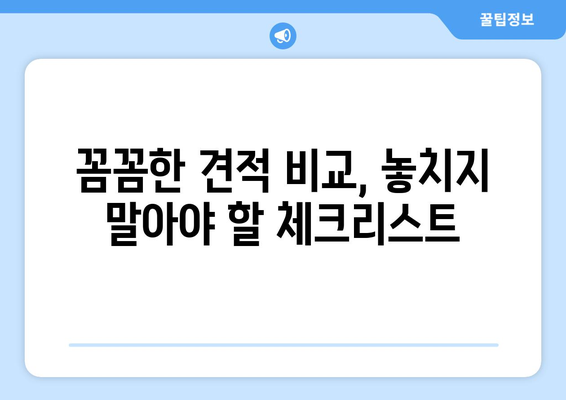 꿀팁정보

꼼꼼한 견적 비교, 놓치지 말아야 할 체크리스트